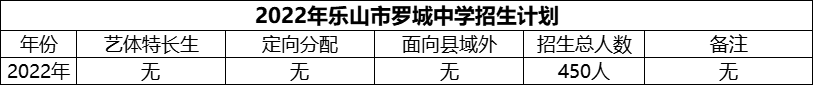 2022年乐山市罗城中学招生计划

| 年份 | 艺体特长生 | 定向分配 | 面向县域外 | 招生总人数 | 备注 |
|---|---|---|---|---|---|
| 2022年 | 无 | 无 | 无 | 450人 | 无 |